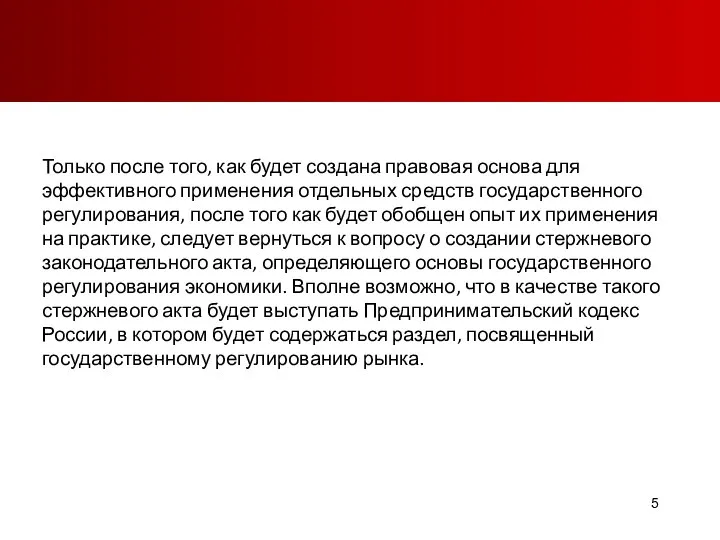 Только после того, как будет создана правовая основа для эффективного применения отдельных средств государственного регулирования, после того как будет обобщен опыт их применения на практике, следует вернуться к вопросу о создании стержневого законодательного акта, определяющего основы государственного регулирования экономики. Вполне возможно, что в качестве такого стержневого акта будет выступать Предпринимательский кодекс России, в котором будет содержаться раздел, посвященный государственному регулированию рынка.

5